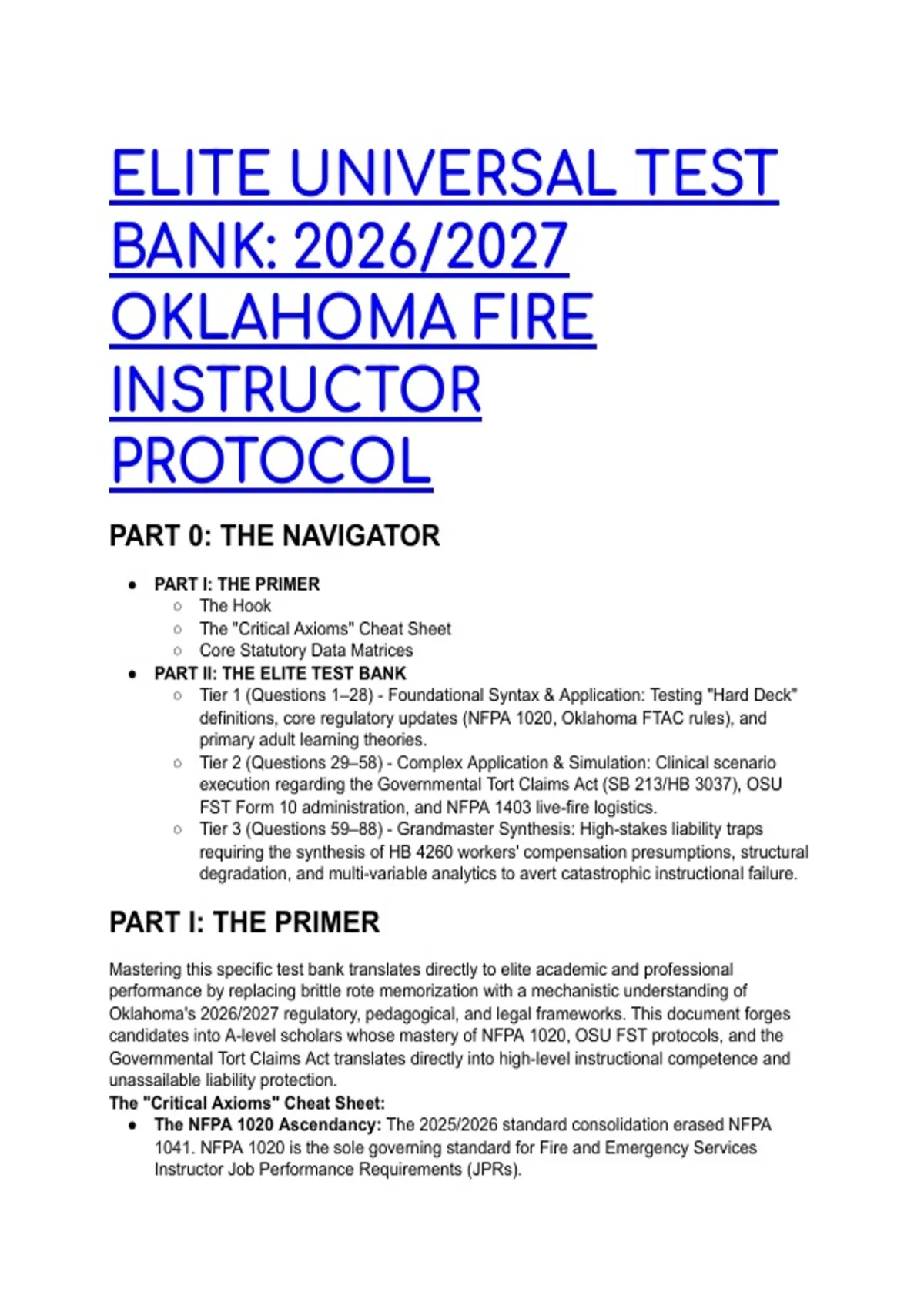 ELITE UNIVERSAL TEST BANK: 2026/2027 OKLAHOMA FIRE INSTRUCTOR PROTOCOL

PART 0: THE NAVIGATOR

- PART I: THE PRIMER
  - The Hook
  - The "Critical Axioms" Cheat Sheet
  - Core Statutory Data Matrices
- PART II: THE ELITE TEST BANK
  - Tier 1 (Questions 1–28) - Foundational Syntax & Application: Testing "Hard Deck" definitions, core regulatory updates (NFPA 1020, Oklahoma FTAC rules), and primary adult learning theories.
  - Tier 2 (Questions 29–58) - Complex Application & Simulation: Clinical scenario execution regarding the Governmental Tort Claims Act (SB 213/HB 3037), OSU FST Form 10 administration, and NFPA 1403 live-fire logistics.
  - Tier 3 (Questions 59–88) - Grandmaster Synthesis: High-stakes liability traps requiring the synthesis of HB 4260 workers' compensation presumptions, structural degradation, and multi-variable analytics to avert catastrophic instructional failure.

PART I: THE PRIMER

Mastering this specific test bank translates directly to elite academic and professional performance by replacing brittle rote memorization with a mechanistic understanding of Oklahoma's 2026/2027 regulatory, pedagogical, and legal frameworks. This document forges candidates into A-level scholars whose mastery of NFPA 1020, OSU FST protocols, and the Governmental Tort Claims Act translates directly into high-level instructional competence and unassailable liability protection.
The "Critical Axioms" Cheat Sheet:
- The NFPA 1020 Ascendancy: The 2025/2026 standard consolidation erased NFPA 1041. NFPA 1020 is the sole governing standard for Fire and Emergency Services Instructor Job Performance Requirements (JPRs).